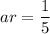 $ar = \frac{1}{5}$